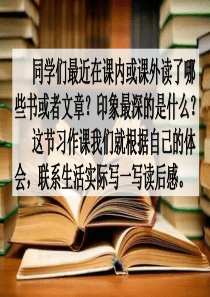 同学们最近在课内或课外读了哪些书或者文章？印象最深的是什么？

这节习作课我们就根据自己的体会，联系生活实际写一写读后感。